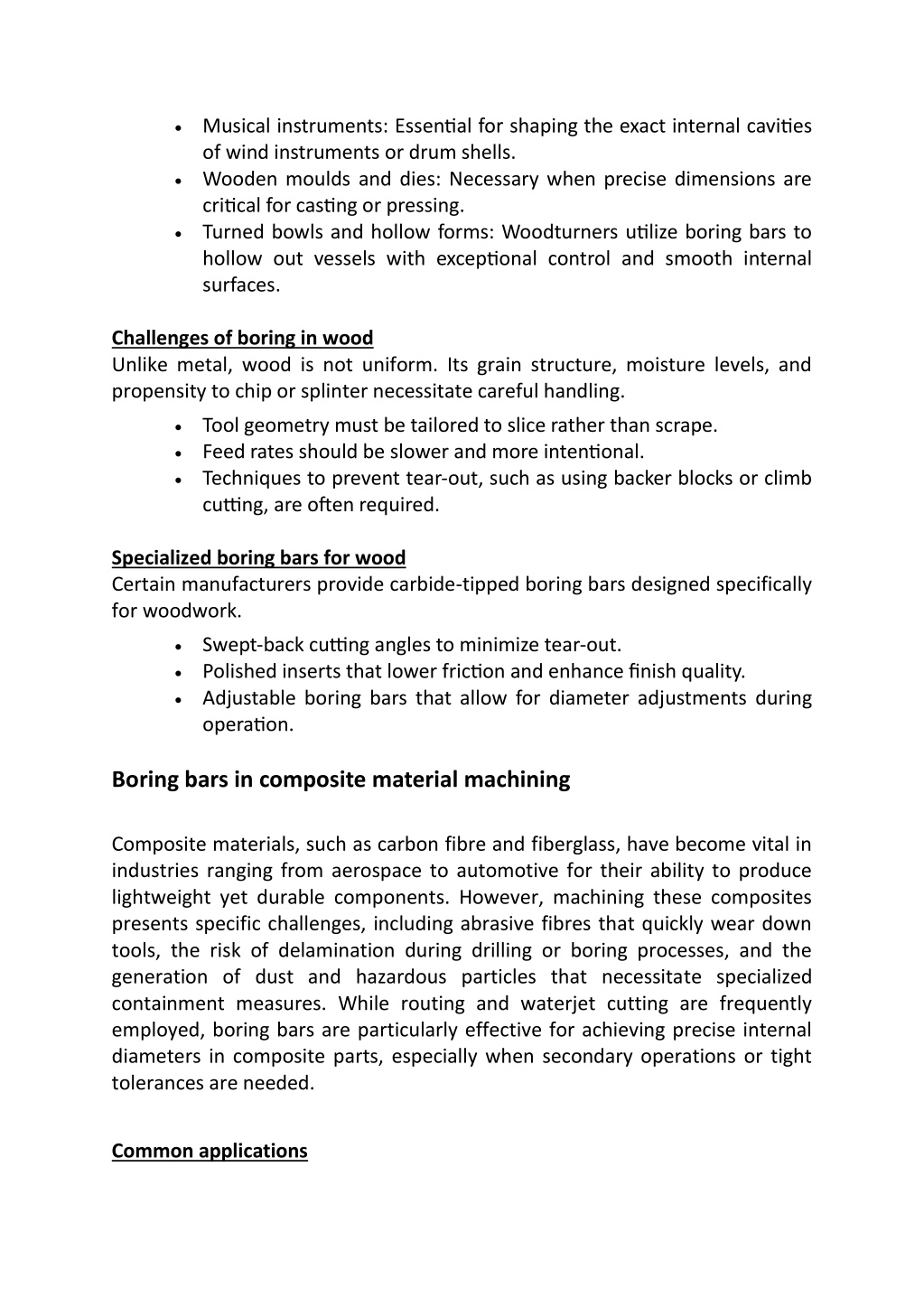 • Musical instruments: Essential for shaping the exact internal cavities of wind instruments or drum shells.
• Wooden moulds and dies: Necessary when precise dimensions are critical for casting or pressing.
• Turned bowls and hollow forms: Woodturners utilize boring bars to hollow out vessels with exceptional control and smooth internal surfaces.

Challenges of boring in wood
Unlike metal, wood is not uniform. Its grain structure, moisture levels, and propensity to chip or splinter necessitate careful handling.
• Tool geometry must be tailored to slice rather than scrape.
• Feed rates should be slower and more intentional.
• Techniques to prevent tear-out, such as using backer blocks or climb cutting, are often required.

Specialized boring bars for wood
Certain manufacturers provide carbide-tipped boring bars designed specifically for woodwork.
• Swept-back cutting angles to minimize tear-out.
• Polished inserts that lower friction and enhance finish quality.
• Adjustable boring bars that allow for diameter adjustments during operation.

Boring bars in composite material machining

Composite materials, such as carbon fibre and fiberglass, have become vital in industries ranging from aerospace to automotive for their ability to produce lightweight yet durable components. However, machining these composites presents specific challenges, including abrasive fibres that quickly wear down tools, the risk of delamination during drilling or boring processes, and the generation of dust and hazardous particles that necessitate specialized containment measures. While routing and waterjet cutting are frequently employed, boring bars are particularly effective for achieving precise internal diameters in composite parts, especially when secondary operations or tight tolerances are needed.

Common applications